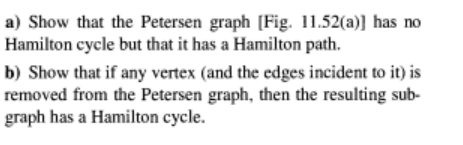 a) Show that the Petersen graph [Fig. 11.52(a)] has no Hamilton cycle but that it has a Hamilton path.

b) Show that if any vertex (and the edges incident to it) is removed from the Petersen graph, then the resulting subgraph has a Hamilton cycle.